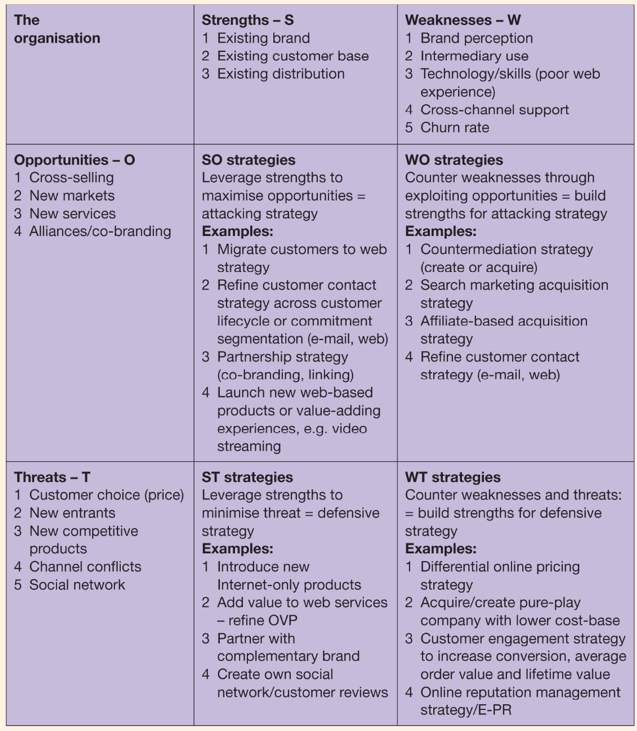 | The organisation | Strengths – S<br>1 Existing brand<br>2 Existing customer base<br>3 Existing distribution | Weaknesses – W<br>1 Brand perception<br>2 Intermediary use<br>3 Technology/skills (poor web experience)<br>4 Cross-channel support<br>5 Churn rate |
|---|---|---|
| Opportunities – O<br>1 Cross-selling<br>2 New markets<br>3 New services<br>4 Alliances/co-branding | SO strategies<br>Leverage strengths to maximise opportunities = attacking strategy<br>Examples:<br>1 Migrate customers to web strategy<br>2 Refine customer contact strategy across customer lifecycle or commitment segmentation (e-mail, web)<br>3 Partnership strategy (co-branding, linking)<br>4 Launch new web-based products or value-adding experiences, e.g. video streaming | WO strategies<br>Counter weaknesses through exploiting opportunities = build strengths for attacking strategy<br>Examples:<br>1 Countermediation strategy (create or acquire)<br>2 Search marketing acquisition strategy<br>3 Affiliate-based acquisition strategy<br>4 Refine customer contact strategy (e-mail, web) |
| Threats – T<br>1 Customer choice (price)<br>2 New entrants<br>3 New competitive products<br>4 Channel conflicts<br>5 Social network | ST strategies<br>Leverage strengths to minimise threat = defensive strategy<br>Examples:<br>1 Introduce new Internet-only products<br>2 Add value to web services – refine OVP<br>3 Partner with complementary brand<br>4 Create own social network/customer reviews | WT strategies<br>Counter weaknesses and threats: = build strengths for defensive strategy<br>Examples:<br>1 Differential online pricing strategy<br>2 Acquire/create pure-play company with lower cost-base<br>3 Customer engagement strategy to increase conversion, average order value and lifetime value<br>4 Online reputation management strategy/E-PR |